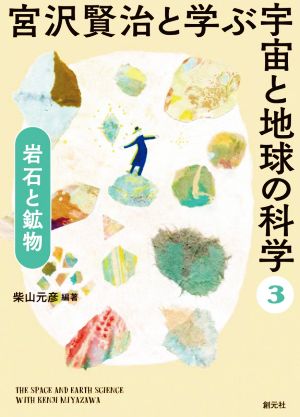 宮沢賢治と学ぶ宇宙と地球の科学

3

岩石と鉱物

柴山元彦 編著

THE SPACE AND EARTH SCIENCE WITH KENJI MIYAZAWA

創元社